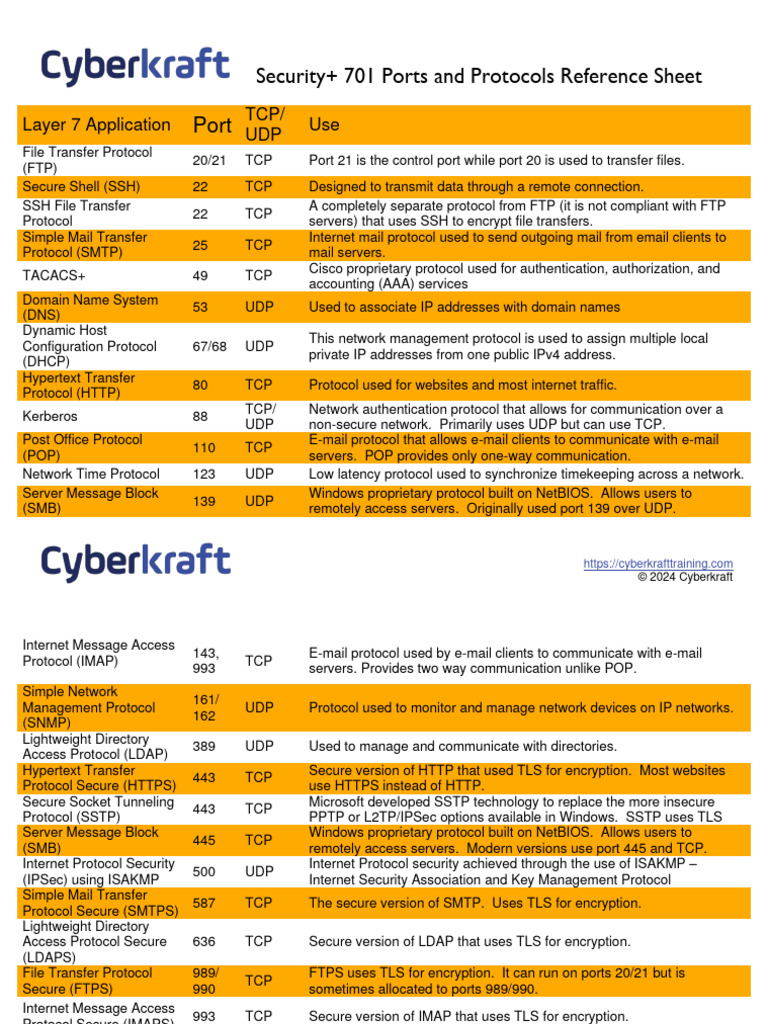 Cyberkraft Security+ 701 Ports and Protocols Reference Sheet

| Layer 7 Application | Port | TCP/ UDP | Use |
|---|---|---|---|
| File Transfer Protocol (FTP) | 20/21 | TCP | Port 21 is the control port while port 20 is used to transfer files. |
| Secure Shell (SSH) | 22 | TCP | Designed to transmit data through a remote connection. |
| SSH File Transfer Protocol | 22 | TCP | A completely separate protocol from FTP (it is not compliant with FTP servers) that uses SSH to encrypt file transfers. |
| Simple Mail Transfer Protocol (SMTP) | 25 | TCP | Internet mail protocol used to send outgoing mail from email clients to mail servers. |
| TACACS+ | 49 | TCP | Cisco proprietary protocol used for authentication, authorization, and accounting (AAA) services |
| Domain Name System (DNS) | 53 | UDP | Used to associate IP addresses with domain names |
| Dynamic Host Configuration Protocol (DHCP) | 67/68 | UDP | This network management protocol is used to assign multiple local private IP addresses from one public IPv4 address. |
| Hypertext Transfer Protocol (HTTP) | 80 | TCP | Protocol used for websites and most internet traffic. |
| Kerberos | 88 | TCP/ UDP | Network authentication protocol that allows for communication over a non-secure network. Primarily uses UDP but can use TCP. |
| Post Office Protocol (POP) | 110 | TCP | E-mail protocol that allows e-mail clients to communicate with e-mail servers. POP provides only one-way communication. |
| Network Time Protocol | 123 | UDP | Low latency protocol used to synchronize timekeeping across a network. |
| Server Message Block (SMB) | 139 | UDP | Windows proprietary protocol built on NetBIOS. Allows users to remotely access servers. Originally used port 139 over UDP. |

Cyberkraft

https://cyberkrafttraining.com
© 2024 Cyberkraft

| | | | |
|---|---|---|---|
| Internet Message Access Protocol (IMAP) | 143, 993 | TCP | E-mail protocol used by e-mail clients to communicate with e-mail servers. Provides two way communication unlike POP. |
| Simple Network Management Protocol (SNMP) | 161/ 162 | UDP | Protocol used to monitor and manage network devices on IP networks. |
| Lightweight Directory Access Protocol (LDAP) | 389 | UDP | Used to manage and communicate with directories. |
| Hypertext Transfer Protocol Secure (HTTPS) | 443 | TCP | Secure version of HTTP that used TLS for encryption. Most websites use HTTPS instead of HTTP. |
| Secure Socket Tunneling Protocol (SSTP) | 443 | TCP | Microsoft developed SSTP technology to replace the more insecure PPTP or L2TP/IPSec options available in Windows. SSTP uses TLS |
| Server Message Block (SMB) | 445 | TCP | Windows proprietary protocol built on NetBIOS. Allows users to remotely access servers. Modern versions use port 445 and TCP. |
| Internet Protocol Security (IPSec) using ISAKMP | 500 | UDP | Internet Protocol security achieved through the use of ISAKMP – Internet Security Association and Key Management Protocol |
| Simple Mail Transfer Protocol Secure (SMTPS) | 587 | TCP | The secure version of SMTP. Uses TLS for encryption. |
| Lightweight Directory Access Protocol Secure (LDAPS) | 636 | TCP | Secure version of LDAP that uses TLS for encryption. |
| File Transfer Protocol Secure (FTPS) | 989/ 990 | TCP | FTPS uses TLS for encryption. It can run on ports 20/21 but is sometimes allocated to ports 989/990. |
| Internet Message Access Protocol Secure (IMAPS) | 993 | TCP | Secure version of IMAP that uses TLS for encryption. |